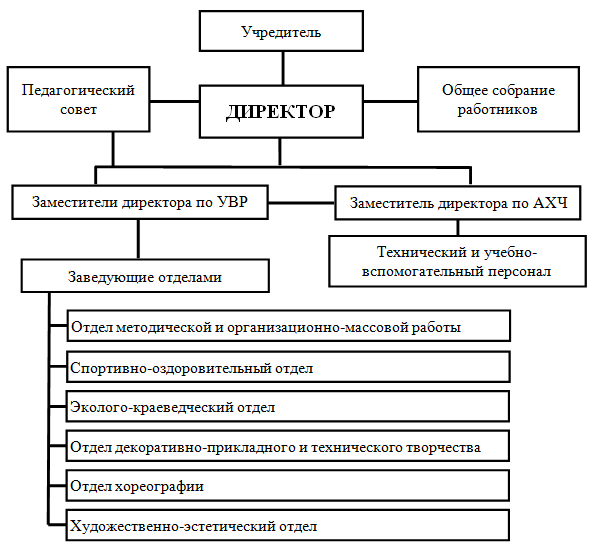 Учредитель

Педагогический совет

ДИРЕКТОР

Общее собрание работников

Заместители директора по УВР

Заместитель директора по АХЧ

Технический и учебно-вспомогательный персонал

Заведующие отделами

Отдел методической и организационно-массовой работы

Спортивно-оздоровительный отдел

Эколого-краеведческий отдел

Отдел декоративно-прикладного и технического творчества

Отдел хореографии

Художественно-эстетический отдел